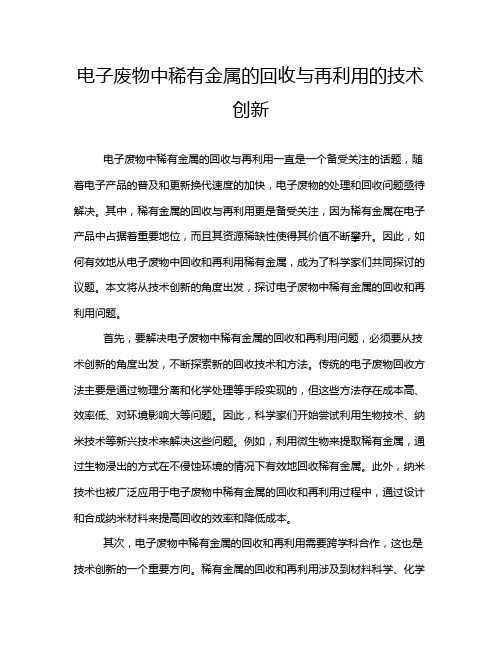 电子废物中稀有金属的回收与再利用的技术创新

电子废物中稀有金属的回收与再利用一直是一个备受关注的话题，随着电子产品的普及和更新换代速度的加快，电子废物的处理和回收问题亟待解决。其中，稀有金属的回收与再利用更是备受关注，因为稀有金属在电子产品中占据着重要地位，而且其资源稀缺性使得其价值不断攀升。因此，如何有效地从电子废物中回收和再利用稀有金属，成为了科学家们共同探讨的议题。本文将从技术创新的角度出发，探讨电子废物中稀有金属的回收和再利用问题。

首先，要解决电子废物中稀有金属的回收和再利用问题，必须要从技术创新的角度出发，不断探索新的回收技术和方法。传统的电子废物回收方法主要是通过物理分离和化学处理等手段实现的，但这些方法存在成本高、效率低、对环境影响大等问题。因此，科学家们开始尝试利用生物技术、纳米技术等新兴技术来解决这些问题。例如，利用微生物来提取稀有金属，通过生物浸出的方式在不侵蚀环境的情况下有效地回收稀有金属。此外，纳米技术也被广泛应用于电子废物中稀有金属的回收和再利用过程中，通过设计和合成纳米材料来提高回收的效率和降低成本。

其次，电子废物中稀有金属的回收和再利用需要跨学科合作，这也是技术创新的一个重要方向。稀有金属的回收和再利用涉及到材料科学、化学